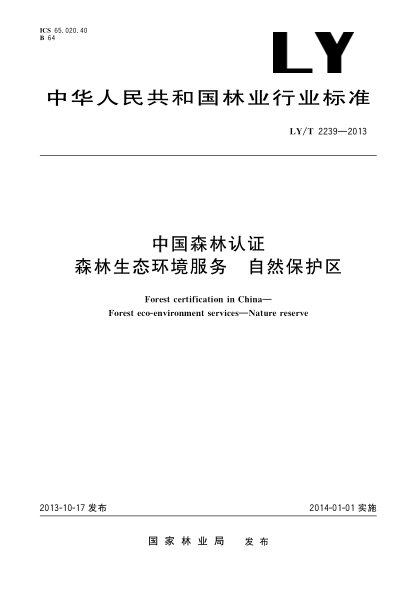 ICS 65.020.40
B 64

LY

中华人民共和国林业行业标准

LY/T 2239—2013

中国森林认证
森林生态环境服务　自然保护区

Forest certification in China—
Forest eco-environment services—Nature reserve

2013-10-17 发布

2014-01-01 实施

国家林业局　发布